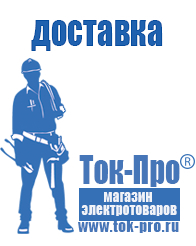 доставка

Ток-Про®

магазин электротоваров

www.tok-pro.ru